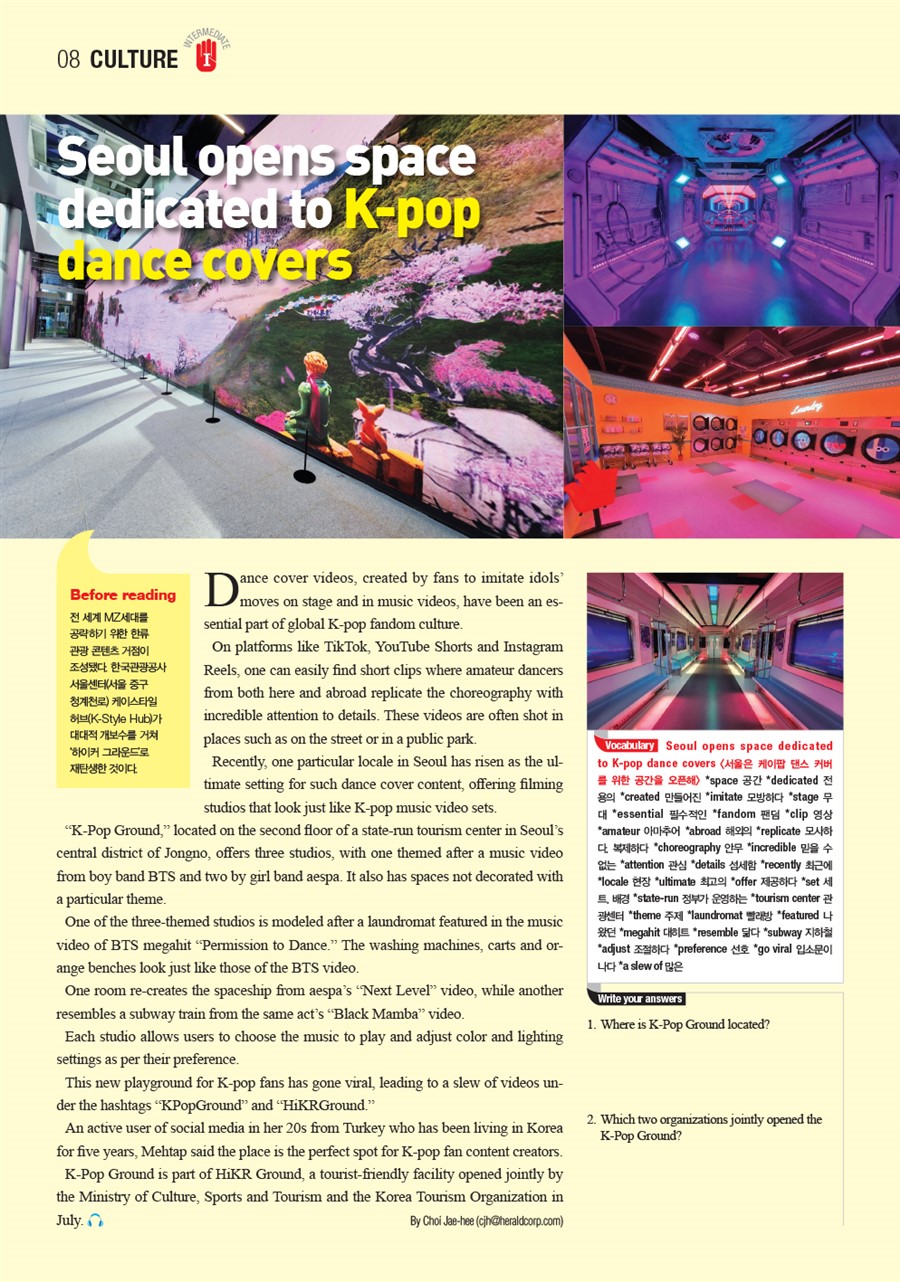 08 CULTURE

INTERMEDIATE

I

Seoul opens space dedicated to K-pop dance covers

Laundry

Before reading

전 세계 MZ세대를 공략하기 위한 한류 관광 콘텐츠 거점이 조성됐다. 한국관광공사 서울센터(서울 중구 청계천로) 케이스타일 허브(K-Style Hub)가 대대적 개보수를 거쳐 '하이커 그라운드'로 재탄생한 것이다.

Dance cover videos, created by fans to imitate idols' moves on stage and in music videos, have been an essential part of global K-pop fandom culture.

On platforms like TikTok, YouTube Shorts and Instagram Reels, one can easily find short clips where amateur dancers from both here and abroad replicate the choreography with incredible attention to details. These videos are often shot in places such as on the street or in a public park.

Recently, one particular locale in Seoul has risen as the ultimate setting for such dance cover content, offering filming studios that look just like K-pop music video sets.

"K-Pop Ground," located on the second floor of a state-run tourism center in Seoul's central district of Jongno, offers three studios, with one themed after a music video from boy band BTS and two by girl band aespa. It also has spaces not decorated with a particular theme.

One of the three-themed studios is modeled after a laundromat featured in the music video of BTS megahit "Permission to Dance." The washing machines, carts and orange benches look just like those of the BTS video.

One room re-creates the spaceship from aespa's "Next Level" video, while another resembles a subway train from the same act's "Black Mamba" video.

Each studio allows users to choose the music to play and adjust color and lighting settings as per their preference.

This new playground for K-pop fans has gone viral, leading to a slew of videos under the hashtags "KPopGround" and "HiKRGround."

An active user of social media in her 20s from Turkey who has been living in Korea for five years, Mehtap said the place is the perfect spot for K-pop fan content creators.

K-Pop Ground is part of HiKR Ground, a tourist-friendly facility opened jointly by the Ministry of Culture, Sports and Tourism and the Korea Tourism Organization in July.

By Choi Jae-hee (cjh@heraldcorp.com)

Vocabulary Seoul opens space dedicated to K-pop dance covers 〈서울은 케이팝 댄스 커버를 위한 공간을 오픈해〉 *space 공간 *dedicated 전용의 *created 만들어진 *imitate 모방하다 *stage 무대 *essential 필수적인 *fandom 팬덤 *clip 영상 *amateur 아마추어 *abroad 해외의 *replicate 모사하다, 복제하다 *choreography 안무 *incredible 믿을 수 없는 *attention 관심 *details 섬세함 *recently 최근에 *locale 현장 *ultimate 최고의 *offer 제공하다 *set 세트, 배경 *state-run 정부가 운영하는 *tourism center 관광센터 *theme 주제 *laundromat 빨래방 *featured 나왔던 *megahit 대히트 *resemble 닮다 *subway 지하철 *adjust 조절하다 *preference 선호 *go viral 입소문이 나다 *a slew of 많은

Write your answers

1. Where is K-Pop Ground located?

2. Which two organizations jointly opened the K-Pop Ground?